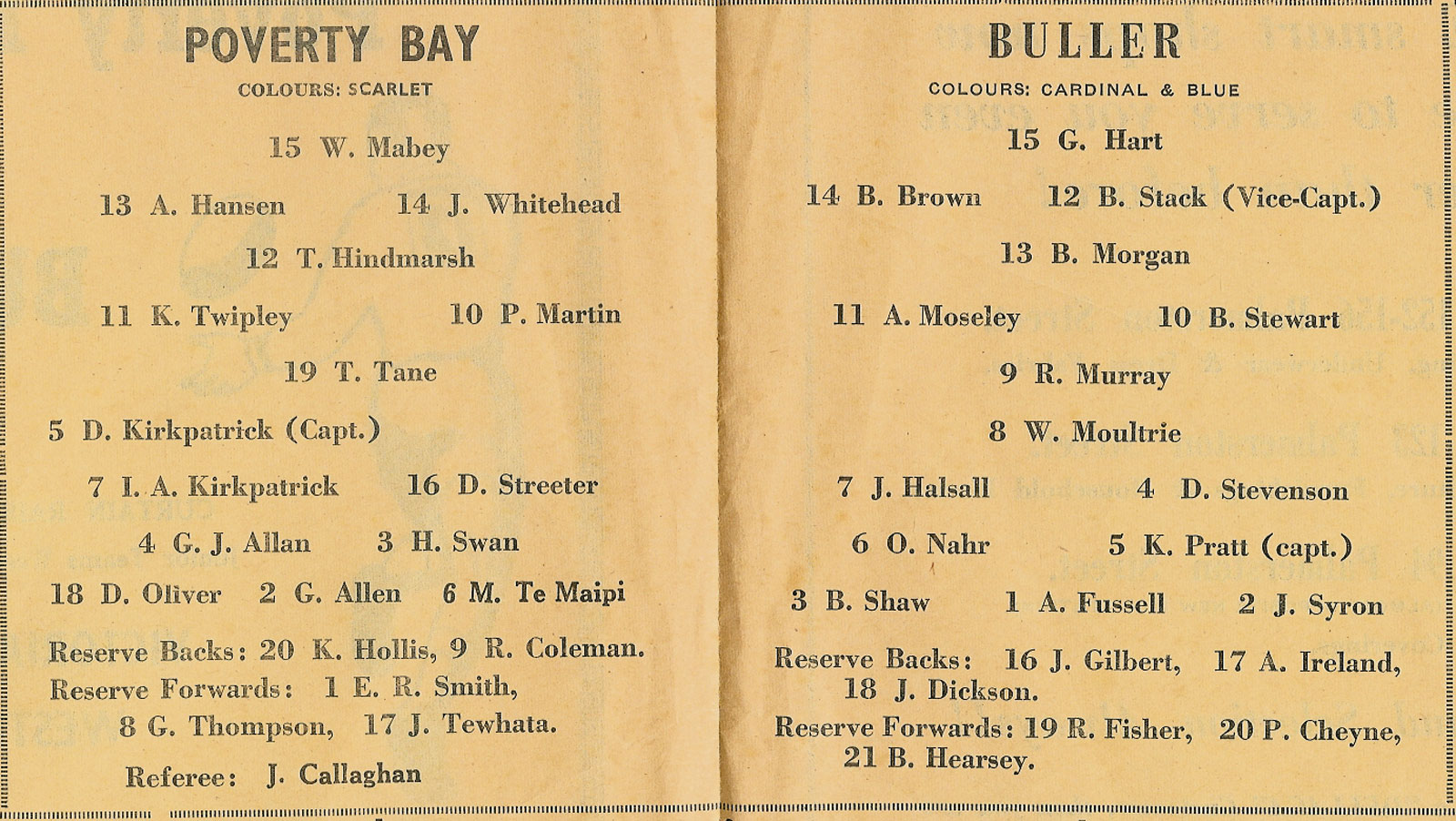 POVERTY BAY
COLOURS: SCARLET

15 W. Mabey

13 A. Hansen 14 J. Whitehead

12 T. Hindmarsh

11 K. Twipley 10 P. Martin

19 T. Tane

5 D. Kirkpatrick (Capt.)

7 I. A. Kirkpatrick 16 D. Streeter

4 G. J. Allan 3 H. Swan

18 D. Oliver 2 G. Allen 6 M. Te Maipi

Reserve Backs: 20 K. Hollis, 9 R. Coleman.
Reserve Forwards: 1 E. R. Smith, 8 G. Thompson, 17 J. Tewhata.

Referee: J. Callaghan

BULLER
COLOURS: CARDINAL & BLUE

15 G. Hart

14 B. Brown 12 B. Stack (Vice-Capt.)

13 B. Morgan

11 A. Moseley 10 B. Stewart

9 R. Murray

8 W. Moultrie

7 J. Halsall 4 D. Stevenson

6 O. Nahr 5 K. Pratt (capt.)

3 B. Shaw 1 A. Fussell 2 J. Syron

Reserve Backs: 16 J. Gilbert, 17 A. Ireland, 18 J. Dickson.
Reserve Forwards: 19 R. Fisher, 20 P. Cheyne, 21 B. Hearsey.